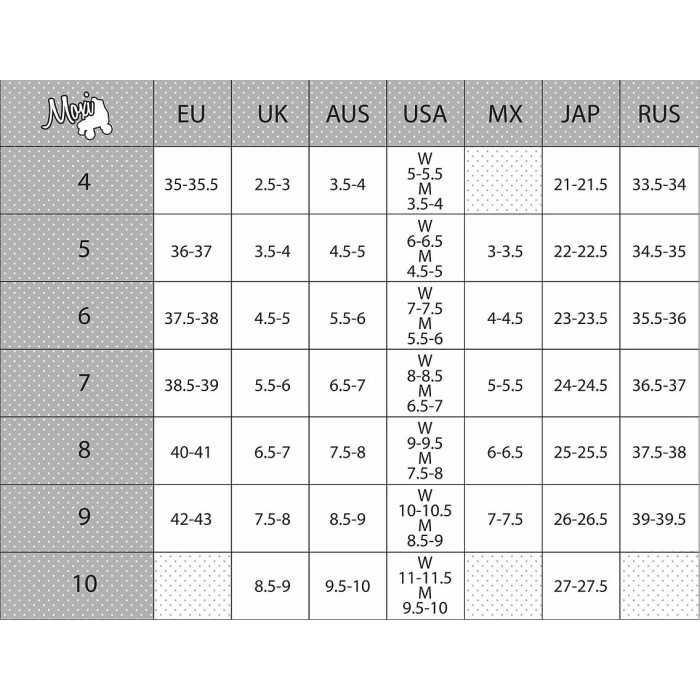 | Moxi | EU | UK | AUS | USA | MX | JAP | RUS |
|---|---|---|---|---|---|---|---|
| 4 | 35-35.5 | 2.5-3 | 3.5-4 | W 5-5.5 M 3.5-4 | | 21-21.5 | 33.5-34 |
| 5 | 36-37 | 3.5-4 | 4.5-5 | W 6-6.5 M 4.5-5 | 3-3.5 | 22-22.5 | 34.5-35 |
| 6 | 37.5-38 | 4.5-5 | 5.5-6 | W 7-7.5 M 5.5-6 | 4-4.5 | 23-23.5 | 35.5-36 |
| 7 | 38.5-39 | 5.5-6 | 6.5-7 | W 8-8.5 M 6.5-7 | 5-5.5 | 24-24.5 | 36.5-37 |
| 8 | 40-41 | 6.5-7 | 7.5-8 | W 9-9.5 M 7.5-8 | 6-6.5 | 25-25.5 | 37.5-38 |
| 9 | 42-43 | 7.5-8 | 8.5-9 | W 10-10.5 M 8.5-9 | 7-7.5 | 26-26.5 | 39-39.5 |
| 10 | | 8.5-9 | 9.5-10 | W 11-11.5 M 9.5-10 | | 27-27.5 | |